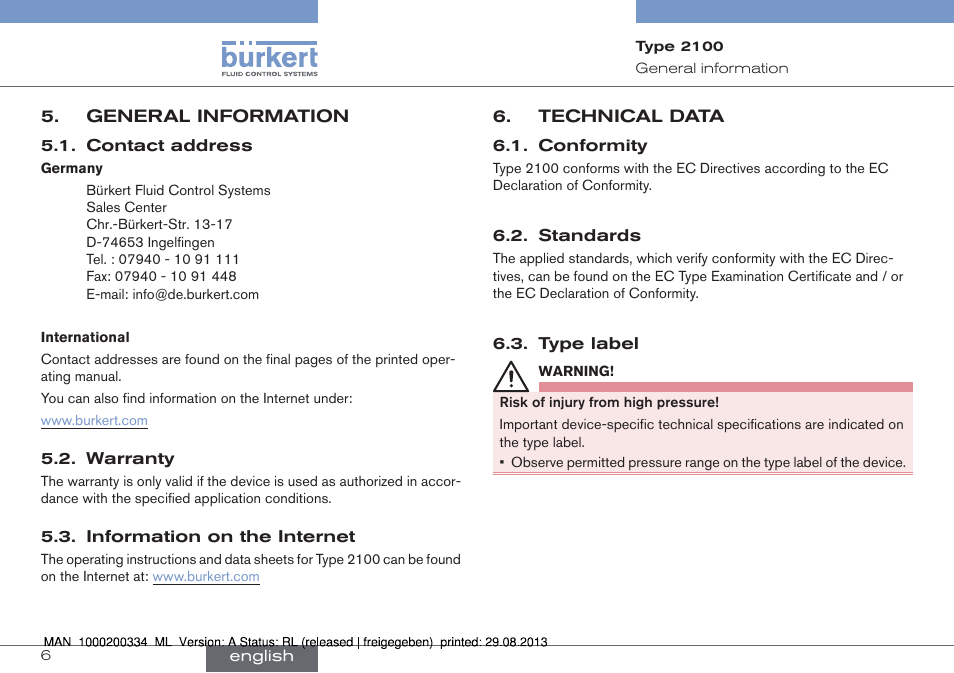 bürkert
FLUID CONTROL SYSTEMS

Type 2100
General information

5. GENERAL INFORMATION

5.1. Contact address

Germany

Bürkert Fluid Control Systems
Sales Center
Chr.-Bürkert-Str. 13-17
D-74653 Ingelfingen
Tel. : 07940 - 10 91 111
Fax: 07940 - 10 91 448
E-mail: info@de.burkert.com

International

Contact addresses are found on the final pages of the printed operating manual.

You can also find information on the Internet under:

www.burkert.com

5.2. Warranty

The warranty is only valid if the device is used as authorized in accordance with the specified application conditions.

5.3. Information on the Internet

The operating instructions and data sheets for Type 2100 can be found on the Internet at: www.burkert.com

6. TECHNICAL DATA

6.1. Conformity

Type 2100 conforms with the EC Directives according to the EC Declaration of Conformity.

6.2. Standards

The applied standards, which verify conformity with the EC Directives, can be found on the EC Type Examination Certificate and / or the EC Declaration of Conformity.

6.3. Type label

WARNING!

Risk of injury from high pressure!

Important device-specific technical specifications are indicated on the type label.

▪ Observe permitted pressure range on the type label of the device.

MAN 1000200334 ML Version: A Status: RL (released | freigegeben) printed: 29.08.2013

6

english